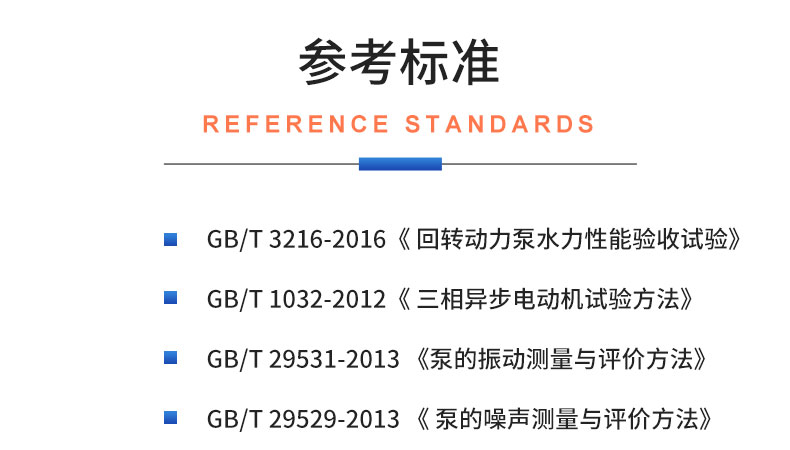 参考标准

REFERENCE STANDARDS

GB/T 3216-2016《 回转动力泵水力性能验收试验》

GB/T 1032-2012《 三相异步电动机试验方法》

GB/T 29531-2013 《泵的振动测量与评价方法》

GB/T 29529-2013 《 泵的噪声测量与评价方法》